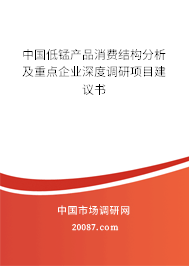 中国低锰产品消费结构分析及重点企业深度调研项目建议书

中国市场调研网

20087.com